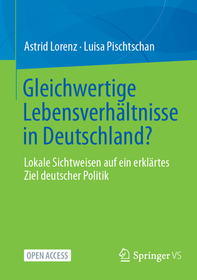 Astrid Lorenz · Luisa Pischtschan

Gleichwertige Lebensverhältnisse in Deutschland?

Lokale Sichtweisen auf ein erklärtes Ziel deutscher Politik

OPEN ACCESS

Springer VS